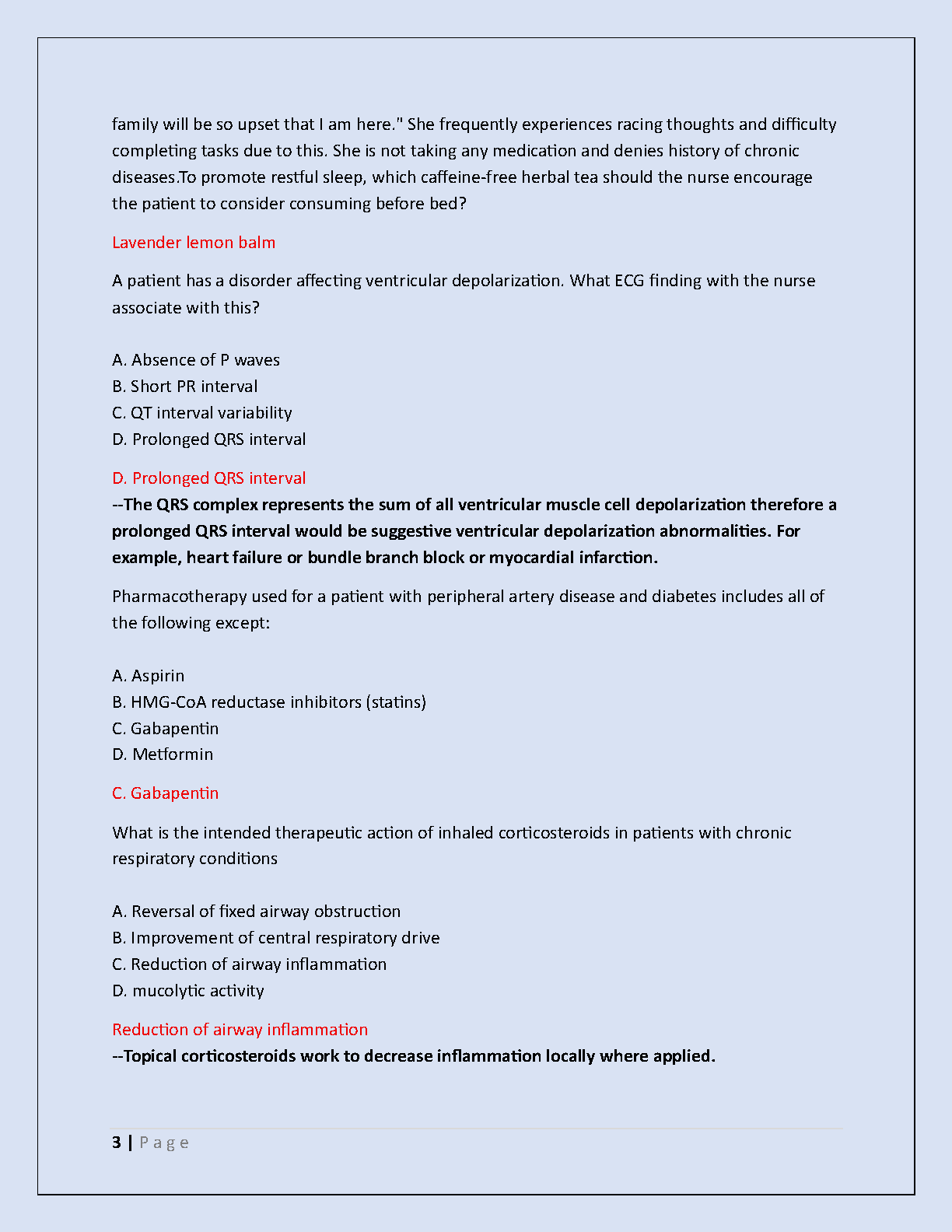 family will be so upset that I am here." She frequently experiences racing thoughts and difficulty completing tasks due to this. She is not taking any medication and denies history of chronic diseases.To promote restful sleep, which caffeine-free herbal tea should the nurse encourage the patient to consider consuming before bed?

Lavender lemon balm

A patient has a disorder affecting ventricular depolarization. What ECG finding with the nurse associate with this?

A. Absence of P waves
B. Short PR interval
C. QT interval variability
D. Prolonged QRS interval

D. Prolonged QRS interval
--The QRS complex represents the sum of all ventricular muscle cell depolarization therefore a prolonged QRS interval would be suggestive ventricular depolarization abnormalities. For example, heart failure or bundle branch block or myocardial infarction.

Pharmacotherapy used for a patient with peripheral artery disease and diabetes includes all of the following except:

A. Aspirin
B. HMG-CoA reductase inhibitors (statins)
C. Gabapentin
D. Metformin

C. Gabapentin

What is the intended therapeutic action of inhaled corticosteroids in patients with chronic respiratory conditions

A. Reversal of fixed airway obstruction
B. Improvement of central respiratory drive
C. Reduction of airway inflammation
D. mucolytic activity

Reduction of airway inflammation
--Topical corticosteroids work to decrease inflammation locally where applied.

3 | P a g e